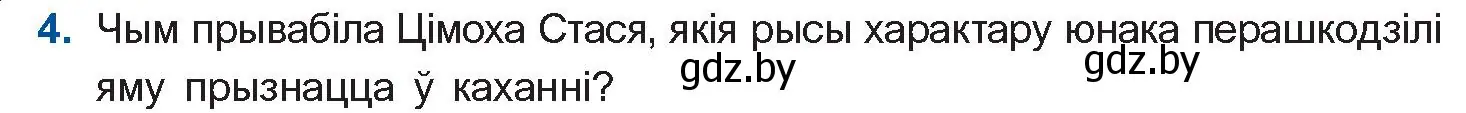 4. Чым прывабіла Цімоха Стася, якія рысы характару юнака перашкодзілі яму прызнацца ў каханні?

gdz.by gdz.by